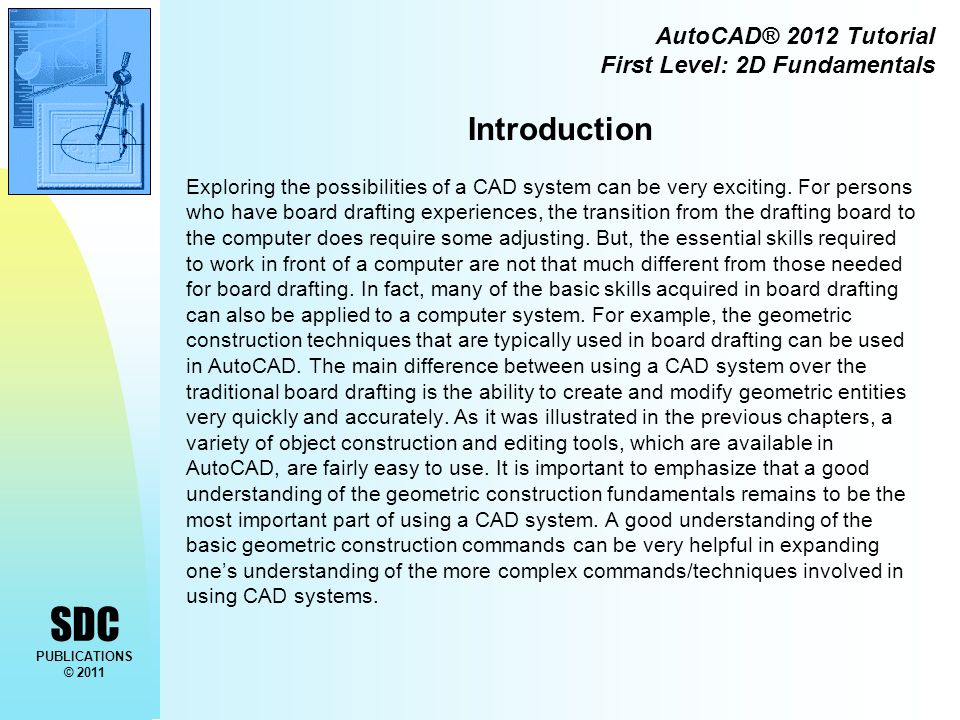 AutoCAD® 2012 Tutorial
First Level: 2D Fundamentals

Introduction

Exploring the possibilities of a CAD system can be very exciting. For persons who have board drafting experiences, the transition from the drafting board to the computer does require some adjusting. But, the essential skills required to work in front of a computer are not that much different from those needed for board drafting. In fact, many of the basic skills acquired in board drafting can also be applied to a computer system. For example, the geometric construction techniques that are typically used in board drafting can be used in AutoCAD. The main difference between using a CAD system over the traditional board drafting is the ability to create and modify geometric entities very quickly and accurately. As it was illustrated in the previous chapters, a variety of object construction and editing tools, which are available in AutoCAD, are fairly easy to use. It is important to emphasize that a good understanding of the geometric construction fundamentals remains to be the most important part of using a CAD system. A good understanding of the basic geometric construction commands can be very helpful in expanding one's understanding of the more complex commands/techniques involved in using CAD systems.

SDC
PUBLICATIONS
© 2011